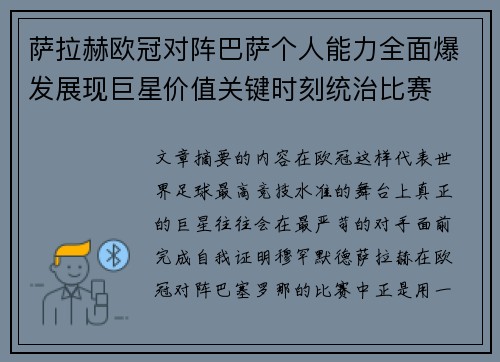 萨拉赫欧冠对阵巴萨个人能力全面爆发展现巨星价值关键时刻统治比赛

文章摘要的内容在欧冠这样代表世界足球最高竞技水准的舞台上真正的巨星往往会在最严苛的对手面前完成自我证明穆罕默德萨拉赫在欧冠对阵巴塞罗那的比赛中正是用一